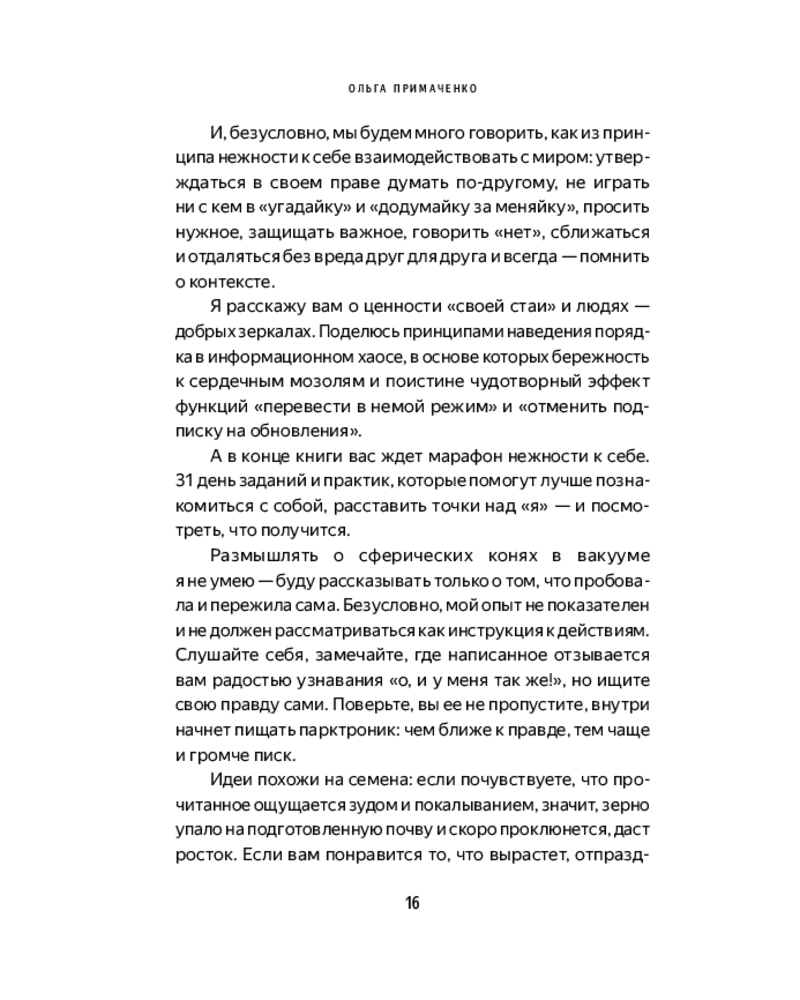 ОЛЬГА ПРИМАЧЕНКО

И, безусловно, мы будем много говорить, как из принципа нежности к себе взаимодействовать с миром: утверждаться в своем праве думать по-другому, не играть ни с кем в «угадайку» и «додумайку за меняйку», просить нужное, защищать важное, говорить «нет», сближаться и отдаляться без вреда друг для друга и всегда — помнить о контексте.

Я расскажу вам о ценности «своей стаи» и людях — добрых зеркалах. Поделюсь принципами наведения порядка в информационном хаосе, в основе которых бережность к сердечным мозолям и поистине чудотворный эффект функций «перевести в немой режим» и «отменить подписку на обновления».

А в конце книги вас ждет марафон нежности к себе. 31 день заданий и практик, которые помогут лучше познакомиться с собой, расставить точки над «я» — и посмотреть, что получится.

Размышлять о сферических конях в вакууме я не умею — буду рассказывать только о том, что пробовала и пережила сама. Безусловно, мой опыт не показателен и не должен рассматриваться как инструкция к действиям. Слушайте себя, замечайте, где написанное отзывается вам радостью узнавания «о, и у меня так же!», но ищите свою правду сами. Поверьте, вы ее не пропустите, внутри начнет пищать парктроник: чем ближе к правде, тем чаще и громче писк.

Идеи похожи на семена: если почувствуете, что прочитанное ощущается зудом и покалыванием, значит, зерно упало на подготовленную почву и скоро проклюнется, даст росток. Если вам понравится то, что вырастет, отпразд-

16